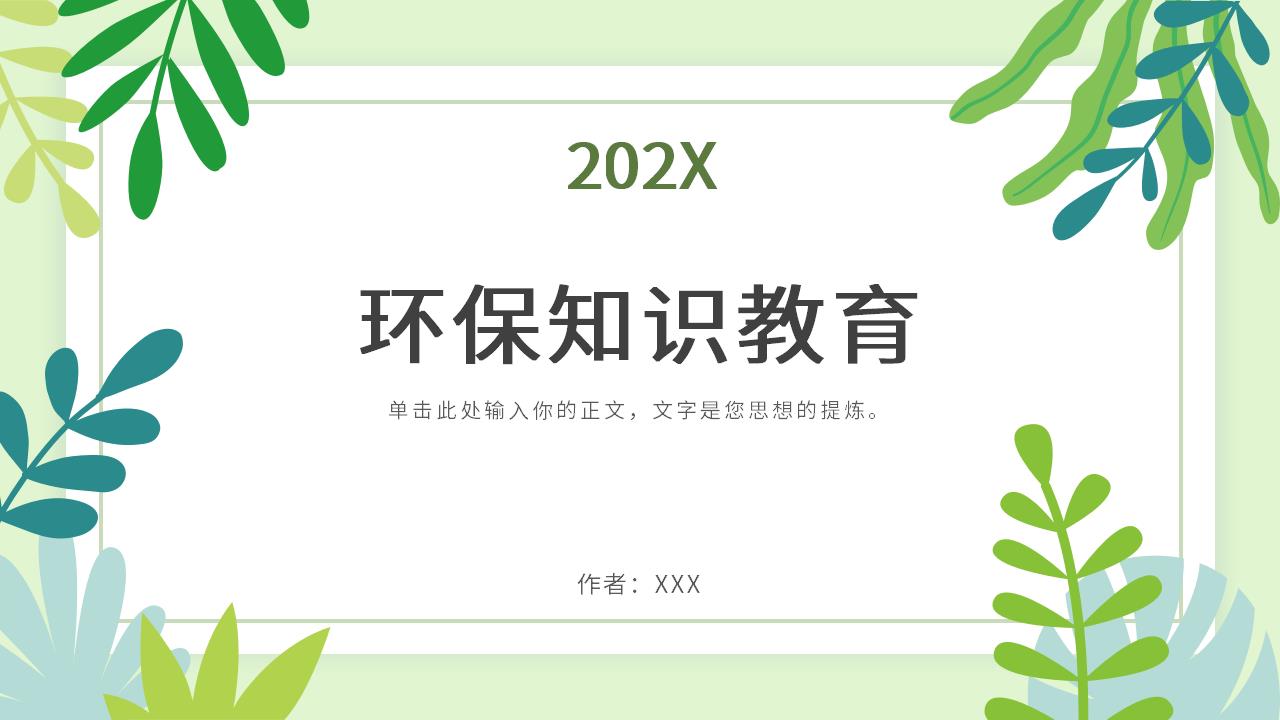 202X

环保知识教育

单击此处输入你的正文，文字是您思想的提炼。

作者：XXX